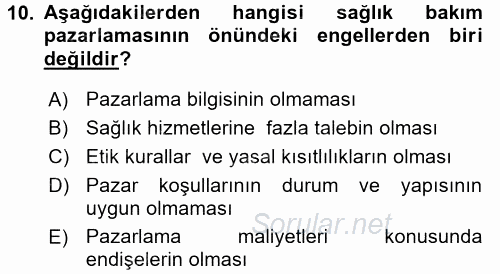 10. Aşağıdakilerden hangisi sağlık bakım pazarlamasının önündeki engellerden biri değildir?

A) Pazarlama bilgisinin olmaması
B) Sağlık hizmetlerine fazla talebin olması
C) Etik kurallar ve yasal kısıtlılıkların olması
D) Pazar koşullarının durum ve yapısının uygun olmaması
E) Pazarlama maliyetleri konusunda endişelerin olması

Sorular.net